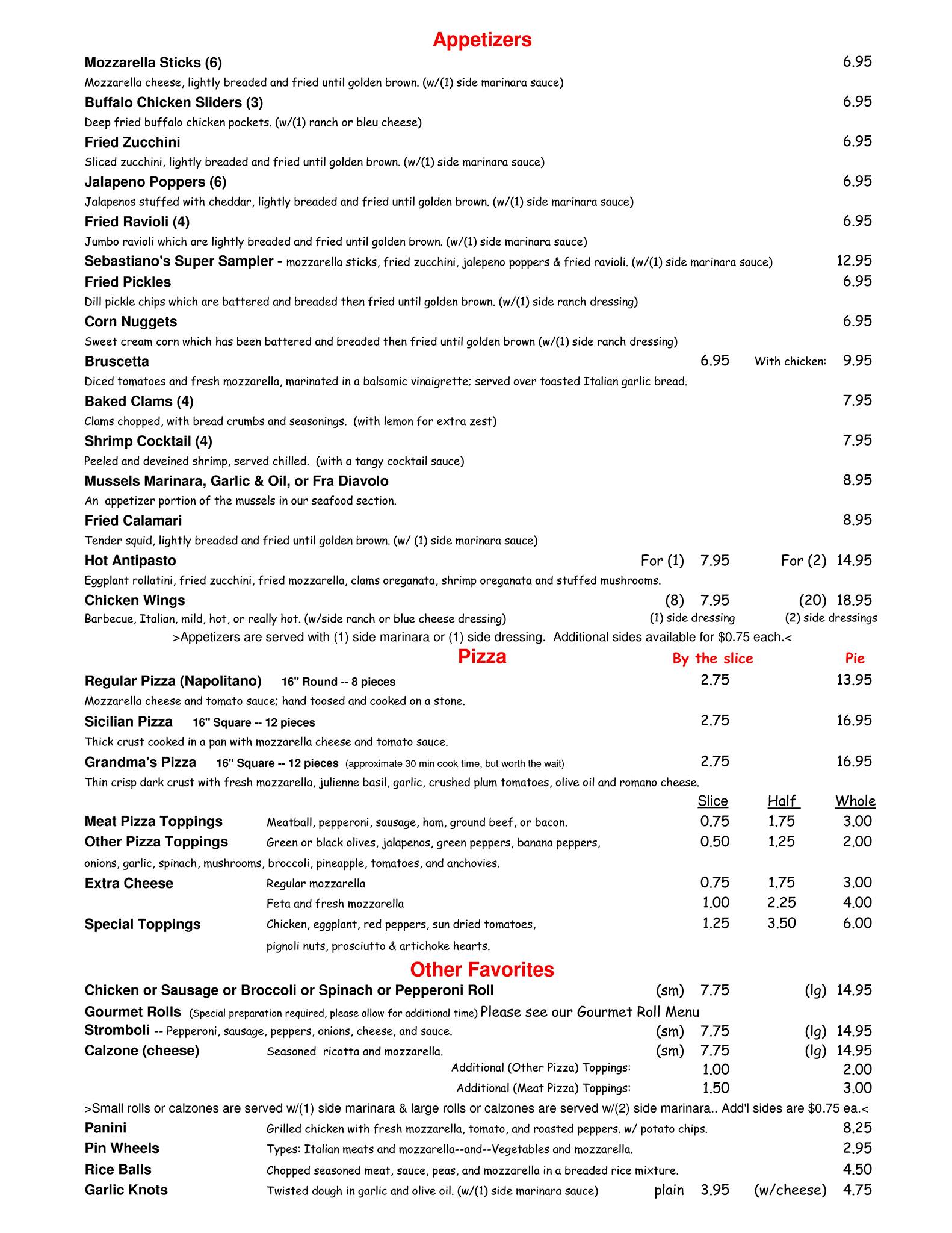 Appetizers

Mozzarella Sticks (6) 6.95
Mozzarella cheese, lightly breaded and fried until golden brown. (w/(1) side marinara sauce)

Buffalo Chicken Sliders (3) 6.95
Deep fried buffalo chicken pockets. (w/(1) ranch or bleu cheese)

Fried Zucchini 6.95
Sliced zucchini, lightly breaded and fried until golden brown. (w/(1) side marinara sauce)

Jalapeno Poppers (6) 6.95
Jalapenos stuffed with cheddar, lightly breaded and fried until golden brown. (w/(1) side marinara sauce)

Fried Ravioli (4) 6.95
Jumbo ravioli which are lightly breaded and fried until golden brown. (w/(1) side marinara sauce)

Sebastiano's Super Sampler - mozzarella sticks, fried zucchini, jalepeno poppers & fried ravioli. (w/(1) side marinara sauce) 12.95

Fried Pickles 6.95
Dill pickle chips which are battered and breaded then fried until golden brown. (w/(1) side ranch dressing)

Corn Nuggets 6.95
Sweet cream corn which has been battered and breaded then fried until golden brown (w/(1) side ranch dressing)

Bruscetta 6.95 With chicken: 9.95
Diced tomatoes and fresh mozzarella, marinated in a balsamic vinaigrette; served over toasted Italian garlic bread.

Baked Clams (4) 7.95
Clams chopped, with bread crumbs and seasonings. (with lemon for extra zest)

Shrimp Cocktail (4) 7.95
Peeled and deveined shrimp, served chilled. (with a tangy cocktail sauce)

Mussels Marinara, Garlic & Oil, or Fra Diavolo 8.95
An appetizer portion of the mussels in our seafood section.

Fried Calamari 8.95
Tender squid, lightly breaded and fried until golden brown. (w/ (1) side marinara sauce)

Hot Antipasto For (1) 7.95 For (2) 14.95
Eggplant rollatini, fried zucchini, fried mozzarella, clams oreganata, shrimp oreganata and stuffed mushrooms.

Chicken Wings (8) 7.95 (20) 18.95
Barbecue, Italian, mild, hot, or really hot. (w/side ranch or blue cheese dressing) (1) side dressing (2) side dressings

>Appetizers are served with (1) side marinara or (1) side dressing. Additional sides available for $0.75 each.<

Pizza By the slice Pie

Regular Pizza (Napolitano) 16" Round -- 8 pieces 2.75 13.95
Mozzarella cheese and tomato sauce; hand toosed and cooked on a stone.

Sicilian Pizza 16" Square -- 12 pieces 2.75 16.95
Thick crust cooked in a pan with mozzarella cheese and tomato sauce.

Grandma's Pizza 16" Square -- 12 pieces (approximate 30 min cook time, but worth the wait) 2.75 16.95
Thin crisp dark crust with fresh mozzarella, julienne basil, garlic, crushed plum tomatoes, olive oil and romano cheese.

| | | Slice | Half | Whole |
|---|---|---|---|---|
| Meat Pizza Toppings | Meatball, pepperoni, sausage, ham, ground beef, or bacon. | 0.75 | 1.75 | 3.00 |
| Other Pizza Toppings | Green or black olives, jalapenos, green peppers, banana peppers, onions, garlic, spinach, mushrooms, broccoli, pineapple, tomatoes, and anchovies. | 0.50 | 1.25 | 2.00 |
| Extra Cheese | Regular mozzarella | 0.75 | 1.75 | 3.00 |
| | Feta and fresh mozzarella | 1.00 | 2.25 | 4.00 |
| Special Toppings | Chicken, eggplant, red peppers, sun dried tomatoes, pignoli nuts, prosciutto & artichoke hearts. | 1.25 | 3.50 | 6.00 |

Other Favorites

Chicken or Sausage or Broccoli or Spinach or Pepperoni Roll (sm) 7.75 (lg) 14.95
Gourmet Rolls (Special preparation required, please allow for additional time) Please see our Gourmet Roll Menu
Stromboli -- Pepperoni, sausage, peppers, onions, cheese, and sauce. (sm) 7.75 (lg) 14.95
Calzone (cheese) Seasoned ricotta and mozzarella. (sm) 7.75 (lg) 14.95
Additional (Other Pizza) Toppings: 1.00 2.00
Additional (Meat Pizza) Toppings: 1.50 3.00

>Small rolls or calzones are served w/(1) side marinara & large rolls or calzones are served w/(2) side marinara.. Add'l sides are $0.75 ea.<

Panini Grilled chicken with fresh mozzarella, tomato, and roasted peppers. w/ potato chips. 8.25
Pin Wheels Types: Italian meats and mozzarella--and--Vegetables and mozzarella. 2.95
Rice Balls Chopped seasoned meat, sauce, peas, and mozzarella in a breaded rice mixture. 4.50
Garlic Knots Twisted dough in garlic and olive oil. (w/(1) side marinara sauce) plain 3.95 (w/cheese) 4.75